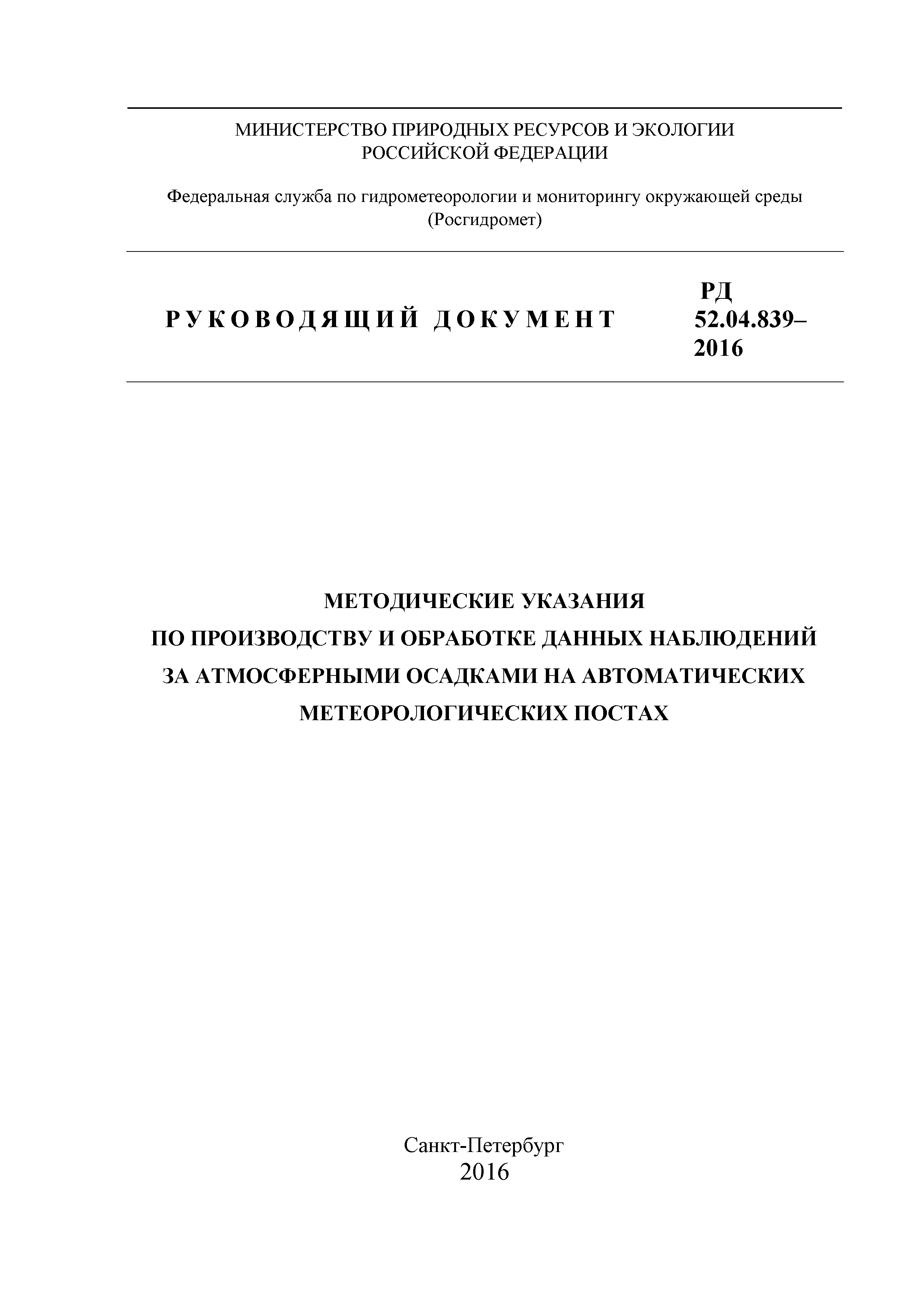 МИНИСТЕРСТВО ПРИРОДНЫХ РЕСУРСОВ И ЭКОЛОГИИ РОССИЙСКОЙ ФЕДЕРАЦИИ

Федеральная служба по гидрометеорологии и мониторингу окружающей среды (Росгидромет)

РУКОВОДЯЩИЙ ДОКУМЕНТ

РД 52.04.839–2016

МЕТОДИЧЕСКИЕ УКАЗАНИЯ
ПО ПРОИЗВОДСТВУ И ОБРАБОТКЕ ДАННЫХ НАБЛЮДЕНИЙ ЗА АТМОСФЕРНЫМИ ОСАДКАМИ НА АВТОМАТИЧЕСКИХ МЕТЕОРОЛОГИЧЕСКИХ ПОСТАХ

Санкт-Петербург
2016